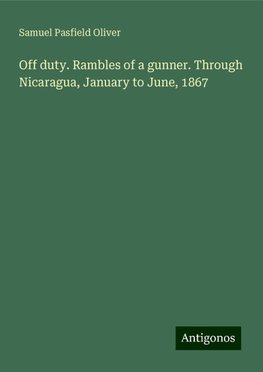 Samuel Pasfield Oliver

Off duty. Rambles of a gunner. Through Nicaragua, January to June, 1867

Antigonos